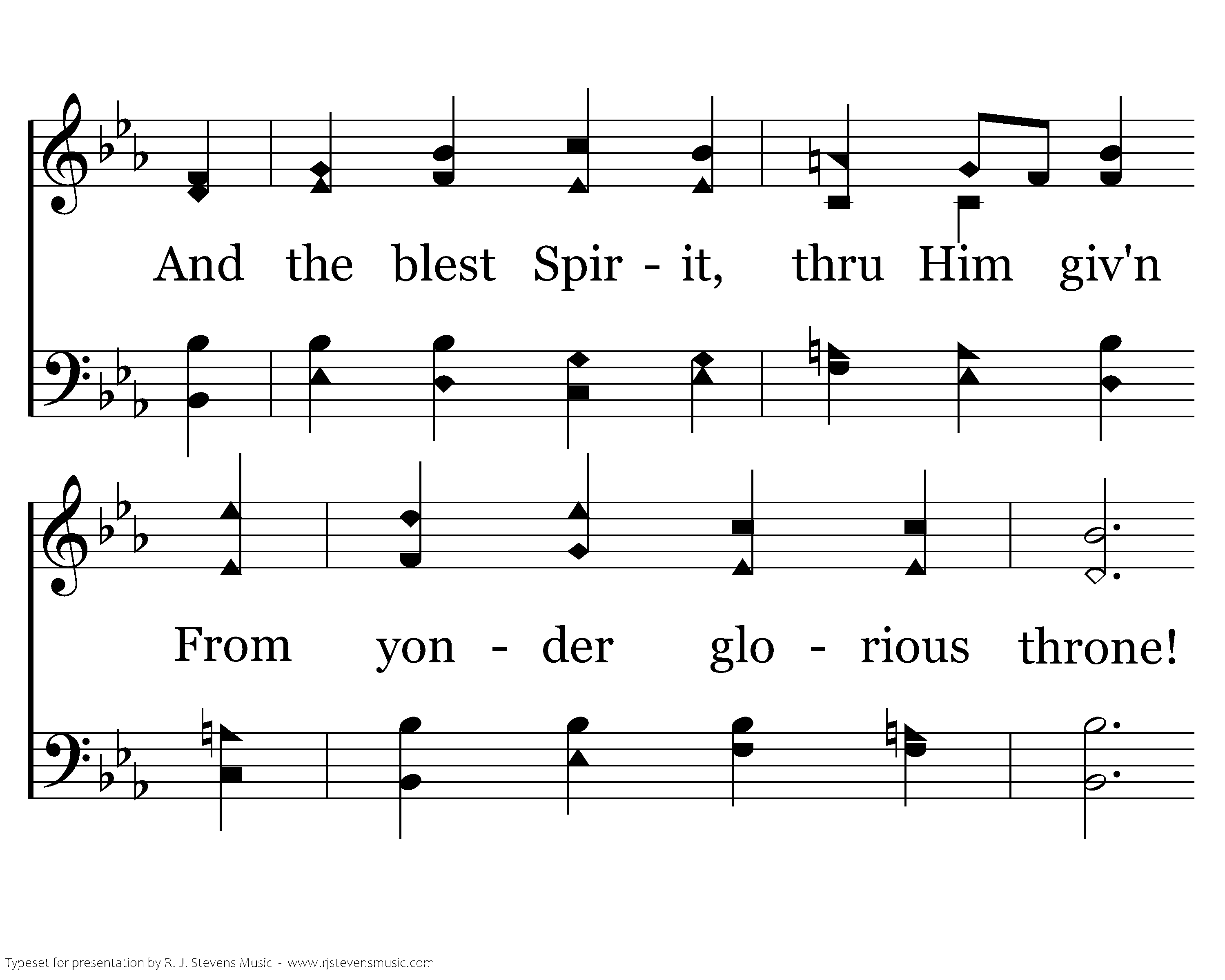 And the blest Spir - it, thru Him giv'n

From yon - der glo - rious throne!

Typeset for presentation by R. J. Stevens Music - www.rjstevensmusic.com